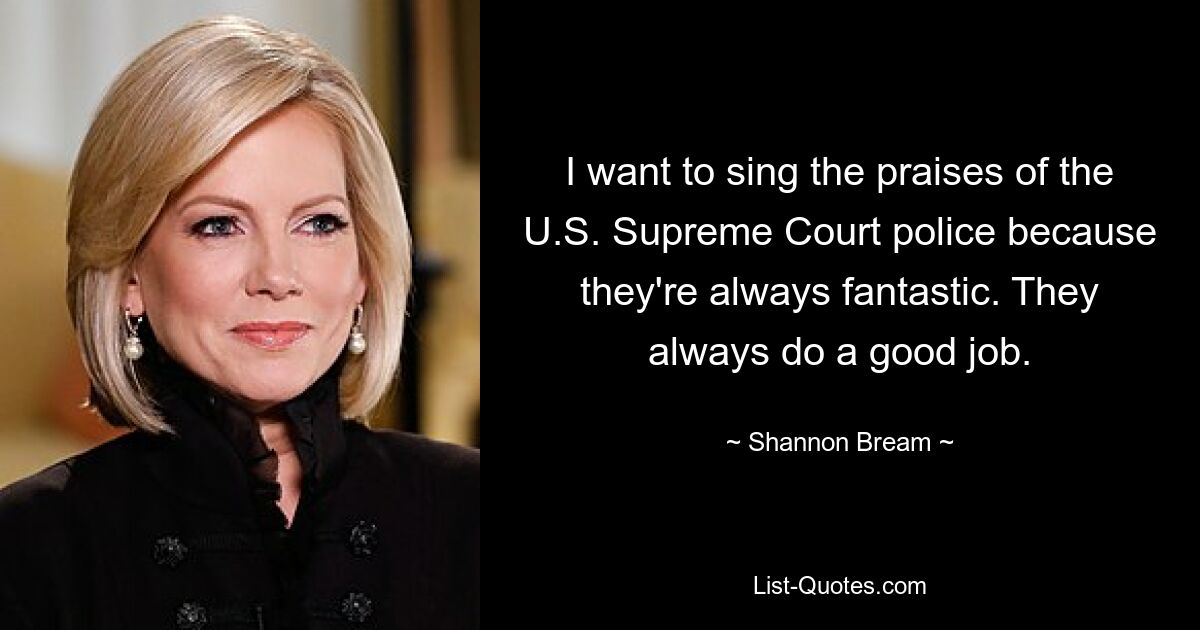 I want to sing the praises of the U.S. Supreme Court police because they're always fantastic. They always do a good job.

~ Shannon Bream ~

List-Quotes.com